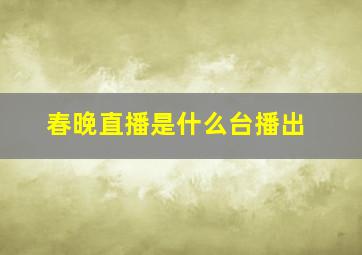 春晚直播是什么台播出